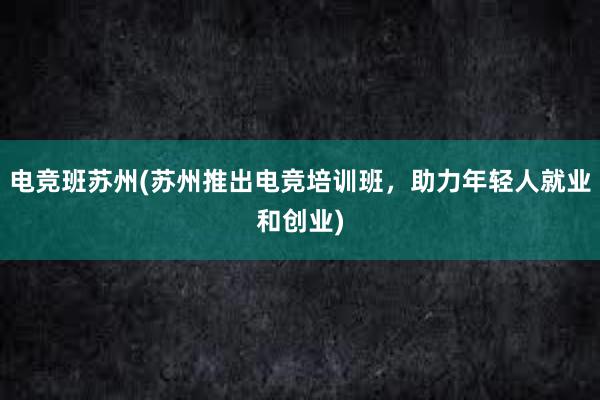 电竞班苏州(苏州推出电竞培训班，助力年轻人就业和创业)